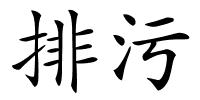 排污